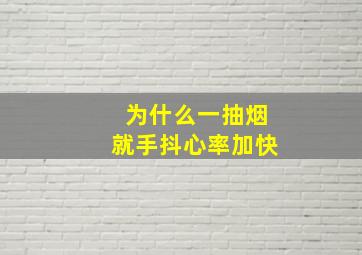 为什么一抽烟
就手抖心率加快